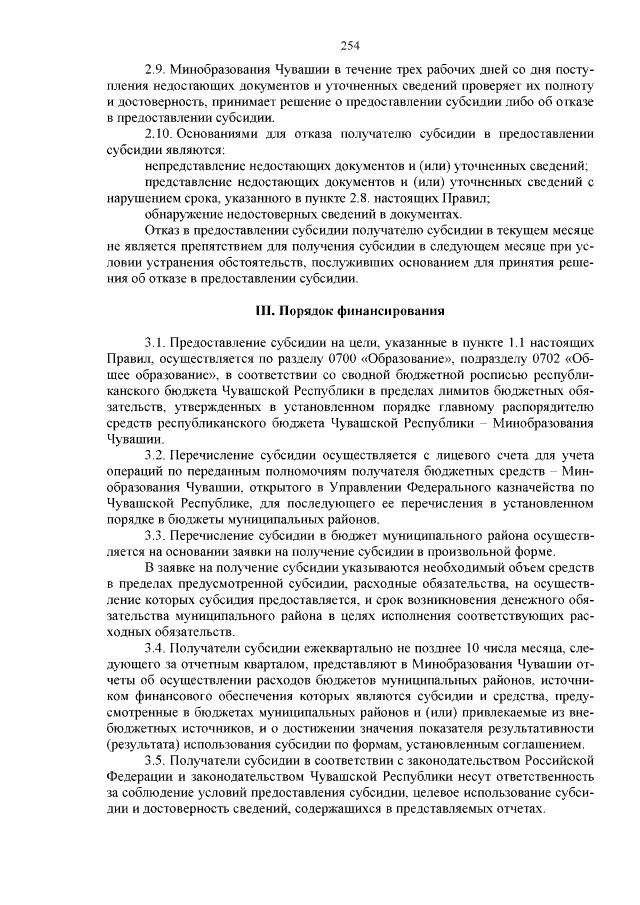 254

2.9. Минобразования Чувашии в течение трех рабочих дней со дня поступления недостающих документов и уточненных сведений проверяет их полноту и достоверность, принимает решение о предоставлении субсидии либо об отказе в предоставлении субсидии.

2.10. Основаниями для отказа получателю субсидии в предоставлении субсидии являются:

непредставление недостающих документов и (или) уточненных сведений;

представление недостающих документов и (или) уточненных сведений с нарушением срока, указанного в пункте 2.8. настоящих Правил;

обнаружение недостоверных сведений в документах.

Отказ в предоставлении субсидии получателю субсидии в текущем месяце не является препятствием для получения субсидии в следующем месяце при условии устранения обстоятельств, послуживших основанием для принятия решения об отказе в предоставлении субсидии.

III. Порядок финансирования

3.1. Предоставление субсидии на цели, указанные в пункте 1.1 настоящих Правил, осуществляется по разделу 0700 «Образование», подразделу 0702 «Общее образование», в соответствии со сводной бюджетной росписью республиканского бюджета Чувашской Республики в пределах лимитов бюджетных обязательств, утвержденных в установленном порядке главному распорядителю средств республиканского бюджета Чувашской Республики – Минобразования Чувашии.

3.2. Перечисление субсидии осуществляется с лицевого счета для учета операций по переданным полномочиям получателя бюджетных средств – Минобразования Чувашии, открытого в Управлении Федерального казначейства по Чувашской Республике, для последующего ее перечисления в установленном порядке в бюджеты муниципальных районов.

3.3. Перечисление субсидии в бюджет муниципального района осуществляется на основании заявки на получение субсидии в произвольной форме.

В заявке на получение субсидии указываются необходимый объем средств в пределах предусмотренной субсидии, расходные обязательства, на осуществление которых субсидия предоставляется, и срок возникновения денежного обязательства муниципального района в целях исполнения соответствующих расходных обязательств.

3.4. Получатели субсидии ежеквартально не позднее 10 числа месяца, следующего за отчетным кварталом, представляют в Минобразования Чувашии отчеты об осуществлении расходов бюджетов муниципальных районов, источником финансового обеспечения которых являются субсидии и средства, предусмотренные в бюджетах муниципальных районов и (или) привлекаемые из внебюджетных источников, и о достижении значения показателя результативности (результата) использования субсидии по формам, установленным соглашением.

3.5. Получатели субсидии в соответствии с законодательством Российской Федерации и законодательством Чувашской Республики несут ответственность за соблюдение условий предоставления субсидии, целевое использование субсидии и достоверность сведений, содержащихся в представляемых отчетах.